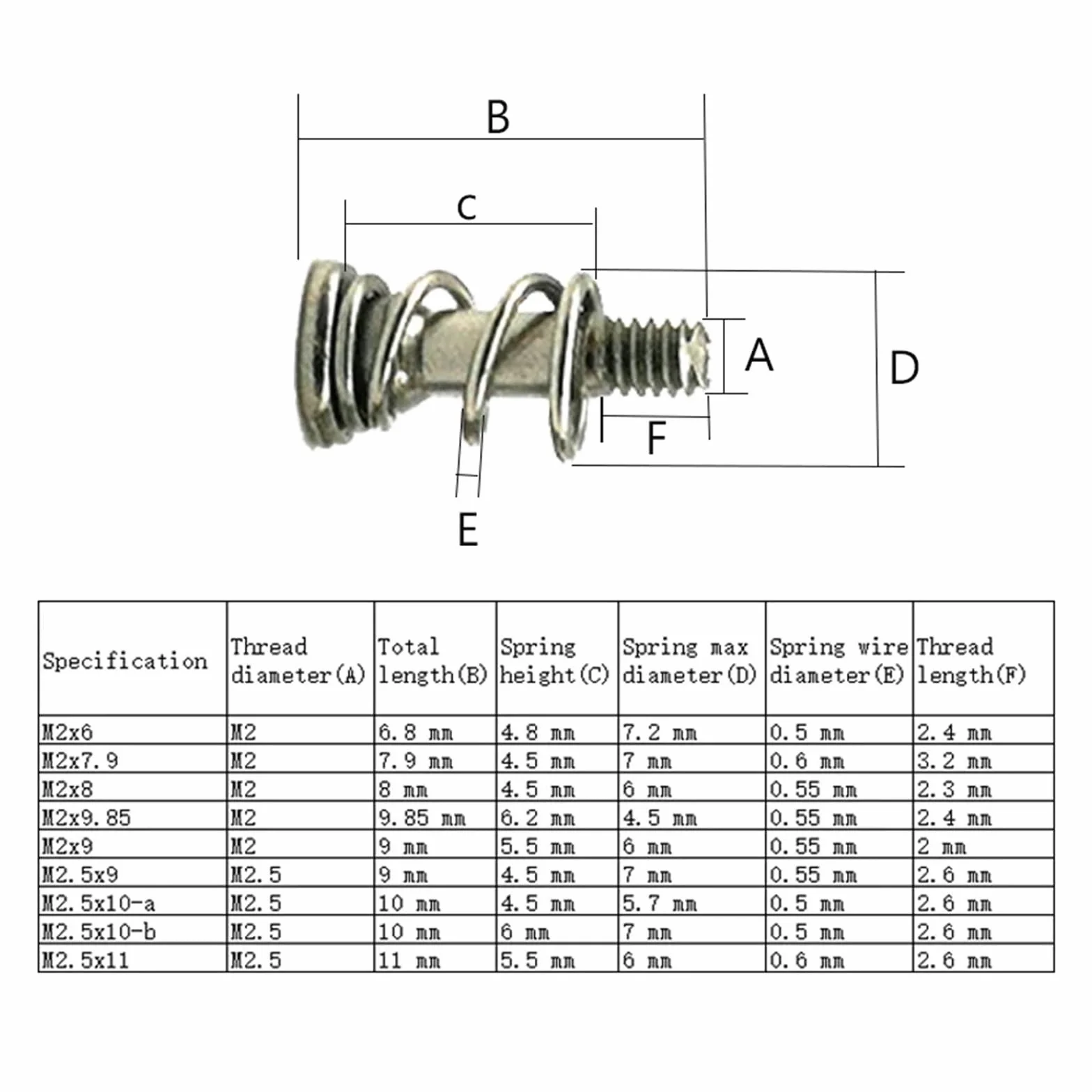 B

C

A

D

F

E

| Specification | Thread diameter(A) | Total length(B) | Spring height(C) | Spring max diameter(D) | Spring wire diameter(E) | Thread length(F) |
|---|---|---|---|---|---|---|
| M2x6 | M2 | 6.8 mm | 4.8 mm | 7.2 mm | 0.5 mm | 2.4 mm |
| M2x7.9 | M2 | 7.9 mm | 4.5 mm | 7 mm | 0.6 mm | 3.2 mm |
| M2x8 | M2 | 8 mm | 4.5 mm | 6 mm | 0.55 mm | 2.3 mm |
| M2x9.85 | M2 | 9.85 mm | 6.2 mm | 4.5 mm | 0.55 mm | 2.4 mm |
| M2x9 | M2 | 9 mm | 5.5 mm | 6 mm | 0.55 mm | 2 mm |
| M2.5x9 | M2.5 | 9 mm | 4.5 mm | 7 mm | 0.55 mm | 2.6 mm |
| M2.5x10-a | M2.5 | 10 mm | 4.5 mm | 5.7 mm | 0.5 mm | 2.6 mm |
| M2.5x10-b | M2.5 | 10 mm | 6 mm | 7 mm | 0.5 mm | 2.6 mm |
| M2.5x11 | M2.5 | 11 mm | 5.5 mm | 6 mm | 0.6 mm | 2.6 mm |